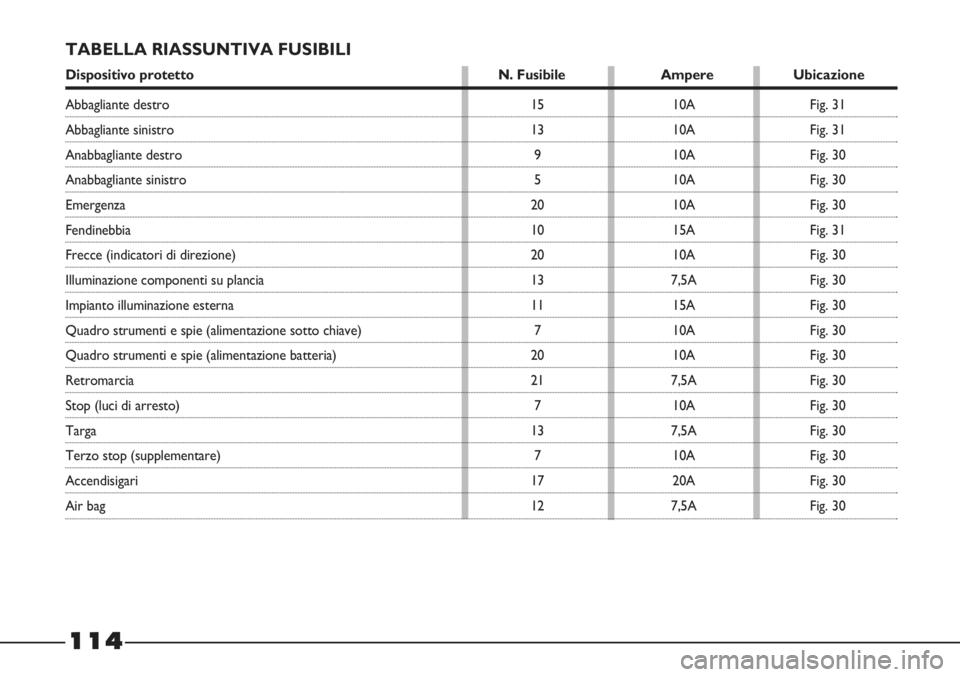 TABELLA RIASSUNTIVA FUSIBILI

| Dispositivo protetto | N. Fusibile | Ampere | Ubicazione |
|---|---|---|---|
| Abbagliante destro | 15 | 10A | Fig. 31 |
| Abbagliante sinistro | 13 | 10A | Fig. 31 |
| Anabbagliante destro | 9 | 10A | Fig. 30 |
| Anabbagliante sinistro | 5 | 10A | Fig. 30 |
| Emergenza | 20 | 10A | Fig. 30 |
| Fendinebbia | 10 | 15A | Fig. 31 |
| Frecce (indicatori di direzione) | 20 | 10A | Fig. 30 |
| Illuminazione componenti su plancia | 13 | 7,5A | Fig. 30 |
| Impianto illuminazione esterna | 11 | 15A | Fig. 30 |
| Quadro strumenti e spie (alimentazione sotto chiave) | 7 | 10A | Fig. 30 |
| Quadro strumenti e spie (alimentazione batteria) | 20 | 10A | Fig. 30 |
| Retromarcia | 21 | 7,5A | Fig. 30 |
| Stop (luci di arresto) | 7 | 10A | Fig. 30 |
| Targa | 13 | 7,5A | Fig. 30 |
| Terzo stop (supplementare) | 7 | 10A | Fig. 30 |
| Accendisigari | 17 | 20A | Fig. 30 |
| Air bag | 12 | 7,5A | Fig. 30 |

114

carmanualsonline.info